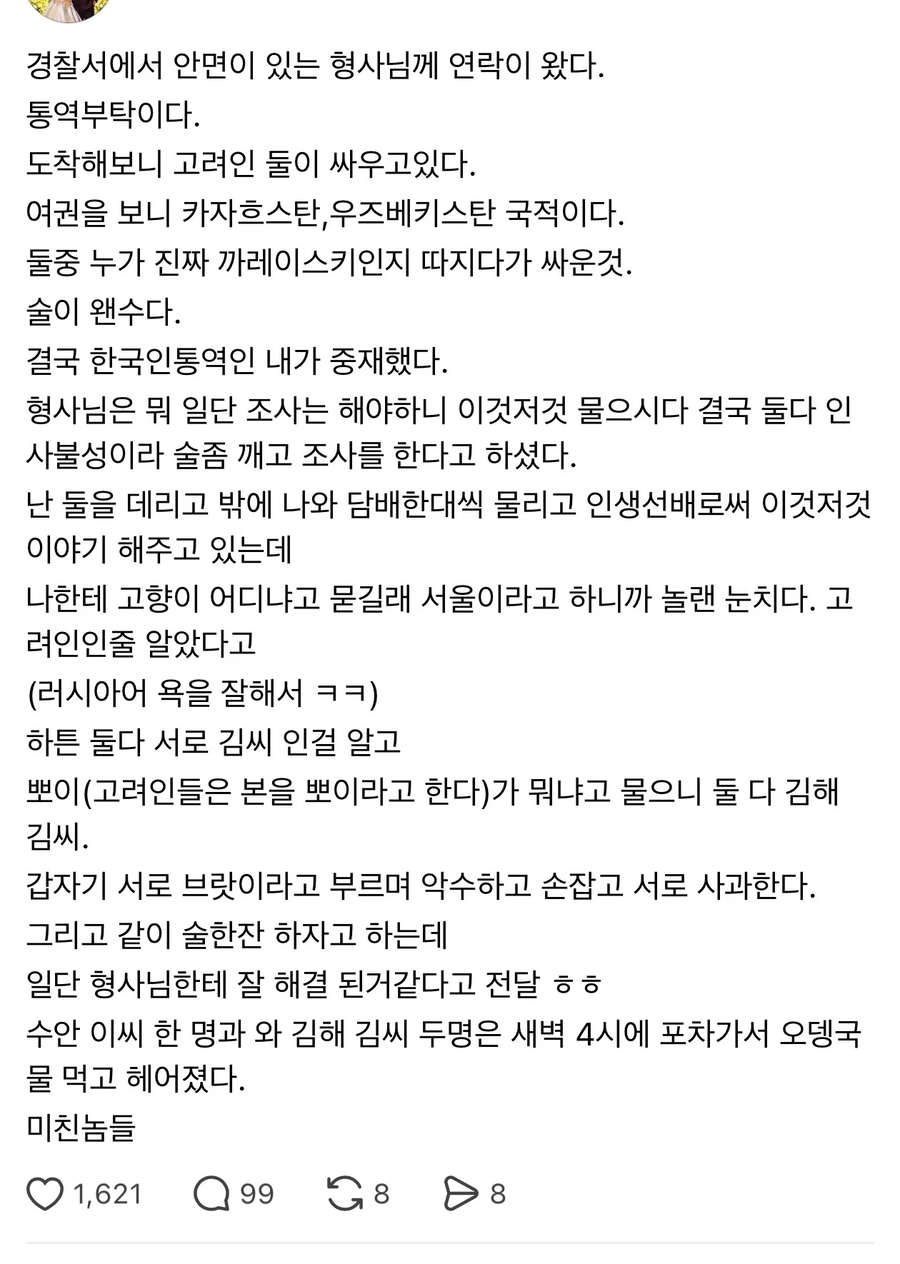 경찰서에서 안면이 있는 형사님께 연락이 왔다.
통역부탁이다.
도착해보니 고려인 둘이 싸우고있다.
여권을 보니 카자흐스탄,우즈베키스탄 국적이다.
둘중 누가 진짜 까레이스키인지 따지다가 싸운것.
술이 왠수다.
결국 한국인통역인 내가 중재했다.
형사님은 뭐 일단 조사는 해야하니 이것저것 물으시다 결국 둘다 인사불성이라 술좀 깨고 조사를 한다고 하셨다.
난 둘을 데리고 밖에 나와 담배한대씩 물리고 인생선배로써 이것저것 이야기 해주고 있는데
나한테 고향이 어디냐고 묻길래 서울이라고 하니까 놀랜 눈치다. 고려인인줄 알았다고
(러시아어 욕을 잘해서 ㅋㅋ)
하튼 둘다 서로 김씨 인걸 알고
뽀이(고려인들은 본을 뽀이라고 한다)가 뭐냐고 물으니 둘 다 김해 김씨.
갑자기 서로 브랏이라고 부르며 악수하고 손잡고 서로 사과한다.
그리고 같이 술한잔 하자고 하는데
일단 형사님한테 잘 해결 된거같다고 전달 ㅎㅎ
수안 이씨 한 명과 와 김해 김씨 두명은 새벽 4시에 포차가서 오뎅국물 먹고 헤어졌다.
미친놈들

1,621 99 8 8